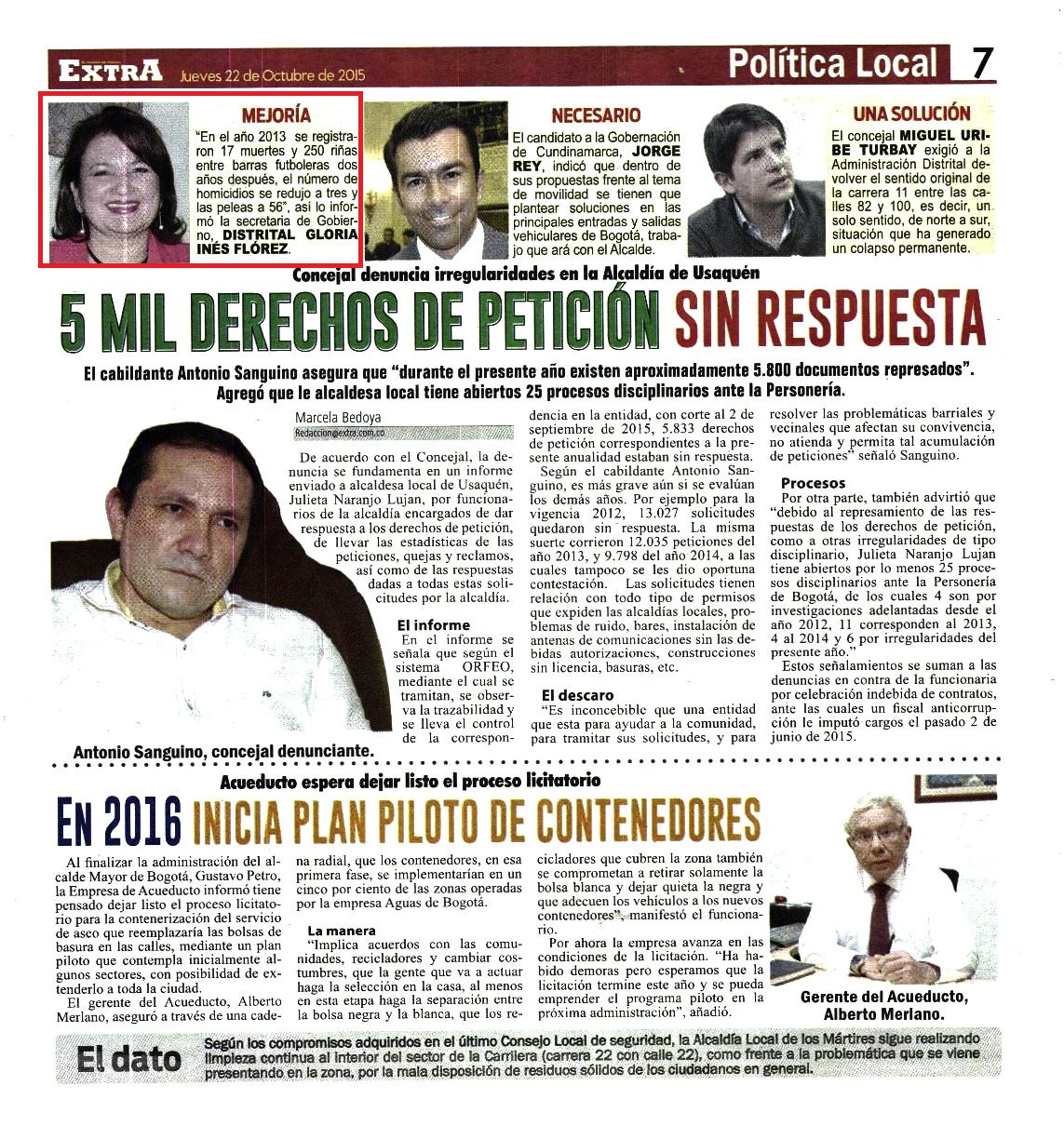 EXTRA Jueves 22 de Octubre de 2015

Política Local 7

MEJORÍA

"En el año 2013 se registraron 17 muertes y 250 riñas entre barras futboleras dos años después, el número de homicidios se redujo a tres y las peleas a 56", así lo informó la secretaria de Gobierno, DISTRITAL GLORIA INÉS FLÓREZ.

NECESARIO

El candidato a la Gobernación de Cundinamarca, JORGE REY, indicó que dentro de sus propuestas frente al tema de movilidad se tienen que plantear soluciones en las principales entradas y salidas vehiculares de Bogotá, trabajo que ará con el Alcalde.

UNA SOLUCIÓN

El concejal MIGUEL URIBE TURBAY exigió a la Administración Distrital devolver el sentido original de la carrera 11 entre las calles 82 y 100, es decir, un solo sentido, de norte a sur, situación que ha generado un colapso permanente.

Concejal denuncia irregularidades en la Alcaldía de Usaquén

5 MIL DERECHOS DE PETICIÓN SIN RESPUESTA

El cabildante Antonio Sanguino asegura que "durante el presente año existen aproximadamente 5.800 documentos represados". Agregó que le alcaldesa local tiene abiertos 25 procesos disciplinarios ante la Personería.

Antonio Sanguino, concejal denunciante.

Marcela Bedoya
Redaccion@extra.com.co

De acuerdo con el Concejal, la denuncia se fundamenta en un informe enviado a alcaldesa local de Usaquén, Julieta Naranjo Lujan, por funcionarios de la alcaldía encargados de dar respuesta a los derechos de petición, de llevar las estadísticas de las peticiones, quejas y reclamos, así como de las respuestas dadas a todas estas solicitudes por la alcaldía.

El informe
En el informe se señala que según el sistema ORFEO, mediante el cual se tramitan, se observa la trazabilidad y se lleva el control de la correspondencia en la entidad, con corte al 2 de septiembre de 2015, 5.833 derechos de petición correspondientes a la presente anualidad estaban sin respuesta.

Según el cabildante Antonio Sanguino, es más grave aún si se evalúan los demás años. Por ejemplo para la vigencia 2012, 13.027 solicitudes quedaron sin respuesta. La misma suerte corrieron 12.035 peticiones del año 2013, y 9.798 del año 2014, a las cuales tampoco se les dio oportuna contestación. Las solicitudes tienen relación con todo tipo de permisos que expiden las alcaldías locales, problemas de ruido, bares, instalación de antenas de comunicaciones sin las debidas autorizaciones, construcciones sin licencia, basuras, etc.

El descaro
"Es inconcebible que una entidad que esta para ayudar a la comunidad, para tramitar sus solicitudes, y para resolver las problemáticas barriales y vecinales que afectan su convivencia, no atienda y permita tal acumulación de peticiones" señaló Sanguino.

Procesos
Por otra parte, también advirtió que "debido al represamiento de las respuestas de los derechos de petición, como a otras irregularidades de tipo disciplinario, Julieta Naranjo Lujan tiene abiertos por lo menos 25 procesos disciplinarios ante la Personería de Bogotá, de los cuales 4 son por investigaciones adelantadas desde el año 2012, 11 corresponden al 2013, 4 al 2014 y 6 por irregularidades del presente año."

Estos señalamientos se suman a las denuncias en contra de la funcionaria por celebración indebida de contratos, ante las cuales un fiscal anticorrupción le imputó cargos el pasado 2 de junio de 2015.

Acueducto espera dejar listo el proceso licitatorio

EN 2016 INICIA PLAN PILOTO DE CONTENEDORES

Al finalizar la administración del alcalde Mayor de Bogotá, Gustavo Petro, la Empresa de Acueducto informó tiene pensado dejar listo el proceso licitatorio para la contenerización del servicio de aseo que reemplazaría las bolsas de basura en las calles, mediante un plan piloto que contempla inicialmente algunos sectores, con posibilidad de extenderlo a toda la ciudad.

El gerente del Acueducto, Alberto Merlano, aseguró a través de una cadena radial, que los contenedores, en esa primera fase, se implementarían en un cinco por ciento de las zonas operadas por la empresa Aguas de Bogotá.

La manera
"Implica acuerdos con las comunidades, recicladores y cambiar costumbres, que la gente que va a actuar haga la selección en la casa, al menos en esta etapa haga la separación entre la bolsa negra y la blanca, que los recicladores que cubren la zona también se comprometan a retirar solamente la bolsa blanca y dejar quieta la negra y que adecuen los vehículos a los nuevos contenedores", manifestó el funcionario.

Por ahora la empresa avanza en las condiciones de la licitación. "Ha habido demoras pero esperamos que la licitación termine este año y se pueda emprender el programa piloto en la próxima administración", añadió.

Gerente del Acueducto, Alberto Merlano.

El dato
Según los compromisos adquiridos en el último Consejo Local de seguridad, la Alcaldía Local de los Mártires sigue realizando limpieza continua al interior del sector de la Carrilera (carrera 22 con calle 22), como frente a la problemática que se viene presentando en la zona, por la mala disposición de residuos sólidos de los ciudadanos en general.